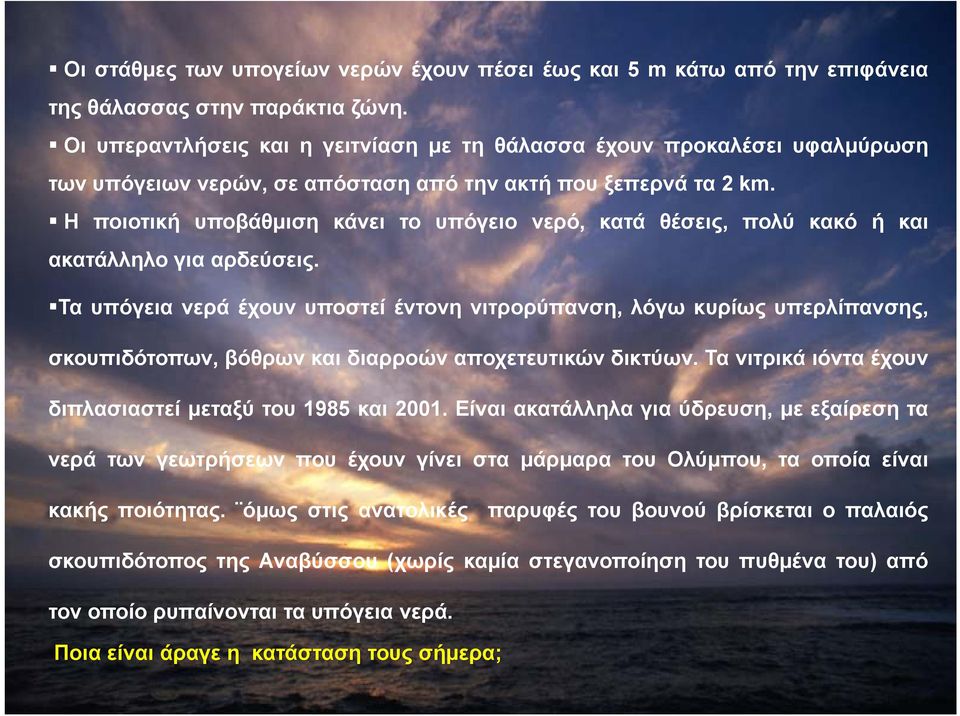 ▪ Οι στάθμες των υπογείων νερών έχουν πέσει έως και 5 m κάτω από την επιφάνεια της θάλασσας στην παράκτια ζώνη.

▪ Οι υπεραντλήσεις και η γειτνίαση με τη θάλασσα έχουν προκαλέσει υφαλμύρωση των υπόγειων νερών, σε απόσταση από την ακτή που ξεπερνά τα 2 km.

▪ Η ποιοτική υποβάθμιση κάνει το υπόγειο νερό, κατά θέσεις, πολύ κακό ή και ακατάλληλο για αρδεύσεις.

▪Τα υπόγεια νερά έχουν υποστεί έντονη νιτρορύπανση, λόγω κυρίως υπερλίπανσης, σκουπιδότοπων, βόθρων και διαρροών αποχετευτικών δικτύων. Τα νιτρικά ιόντα έχουν διπλασιαστεί μεταξύ του 1985 και 2001. Είναι ακατάλληλα για ύδρευση, με εξαίρεση τα νερά των γεωτρήσεων που έχουν γίνει στα μάρμαρα του Ολύμπου, τα οποία είναι κακής ποιότητας. ¨όμως στις ανατολικές παρυφές του βουνού βρίσκεται ο παλαιός σκουπιδότοπος της Αναβύσσου (χωρίς καμία στεγανοποίηση του πυθμένα του) από τον οποίο ρυπαίνονται τα υπόγεια νερά.

Ποια είναι άραγε η κατάσταση τους σήμερα;